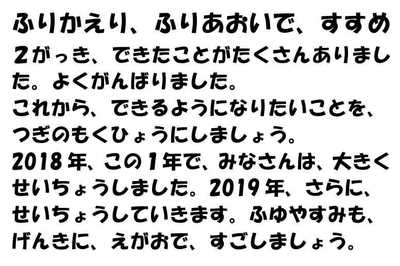 ふりかえり、ふりあおいで、すすめ
2がっき、できたことがたくさんありました。よくがんばりました。
これから、できるようになりたいことを、つぎのもくひょうにしましょう。
2018年、この1年で、みなさんは、大きくせいちょうしました。2019年、さらに、せいちょうしていきます。ふゆやすみも、げんきに、えがおで、すごしましょう。